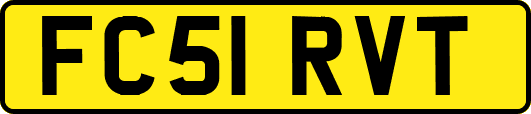 FC51 RVT